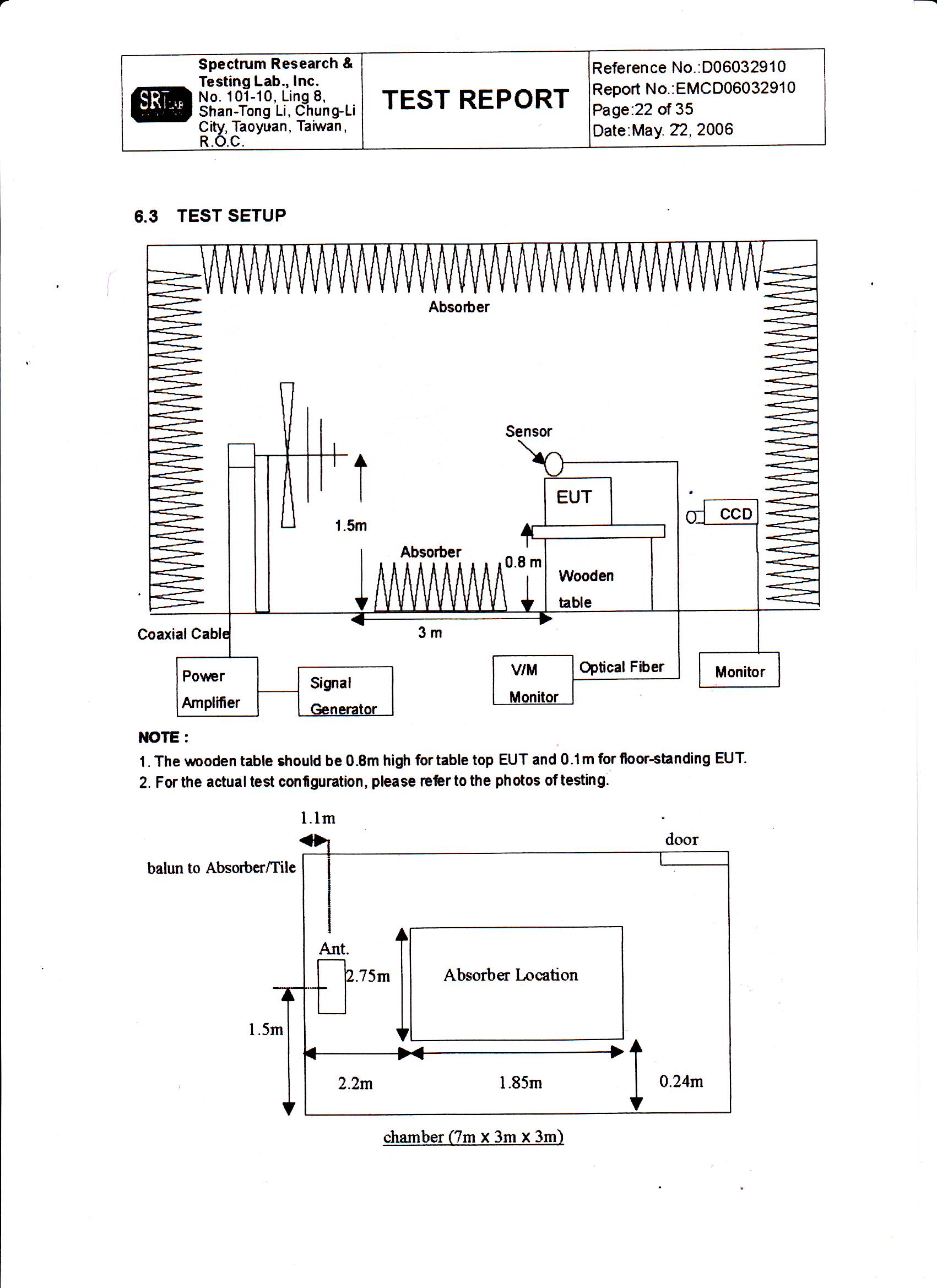 SRT LAB

Spectrum Research & Testing Lab., Inc.
No. 101-10, Ling 8, Shan-Tong Li, Chung-Li City, Taoyuan, Taiwan, R.O.C.

TEST REPORT

Reference No.:D06032910
Report No.:EMCD06032910
Page:22 of 35
Date:May. 22, 2006

6.3 TEST SETUP

Absorber

Sensor

EUT

CCD

1.5m

Absorber

0.8 m

Wooden table

Coaxial Cable

3 m

Power Amplifier

Signal Generator

V/M Monitor

Optical Fiber

Monitor

NOTE :
1. The wooden table should be 0.8m high for table top EUT and 0.1m for floor-standing EUT.
2. For the actual test configuration, please refer to the photos of testing.

1.1m

door

balun to Absorber/Tile

Ant.

2.75m

Absorber Location

1.5m

2.2m

1.85m

0.24m

chamber (7m x 3m x 3m)